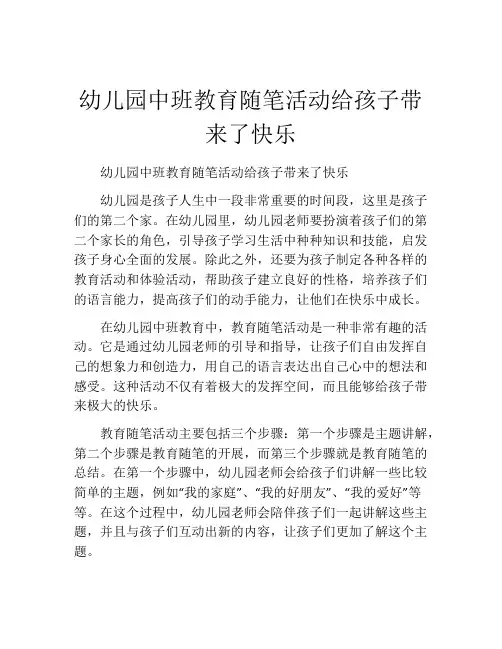 幼儿园中班教育随笔活动给孩子带来了快乐

幼儿园中班教育随笔活动给孩子带来了快乐

幼儿园是孩子人生中一段非常重要的时间段，这里是孩子们的第二个家。在幼儿园里，幼儿园老师要扮演着孩子们的第二个家长的角色，引导孩子学习生活中种种知识和技能，启发孩子身心全面的发展。除此之外，还要为孩子制定各种各样的教育活动和体验活动，帮助孩子建立良好的性格，培养孩子们的语言能力，提高孩子们的动手能力，让他们在快乐中成长。

在幼儿园中班教育中，教育随笔活动是一种非常有趣的活动。它是通过幼儿园老师的引导和指导，让孩子们自由发挥自己的想象力和创造力，用自己的语言表达出自己心中的想法和感受。这种活动不仅有着极大的发挥空间，而且能够给孩子带来极大的快乐。

教育随笔活动主要包括三个步骤：第一个步骤是主题讲解，第二个步骤是教育随笔的开展，而第三个步骤就是教育随笔的总结。在第一个步骤中，幼儿园老师会给孩子们讲解一些比较简单的主题，例如“我的家庭”、“我的好朋友”、“我的爱好”等等。在这个过程中，幼儿园老师会陪伴孩子们一起讲解这些主题，并且与孩子们互动出新的内容，让孩子们更加了解这个主题。